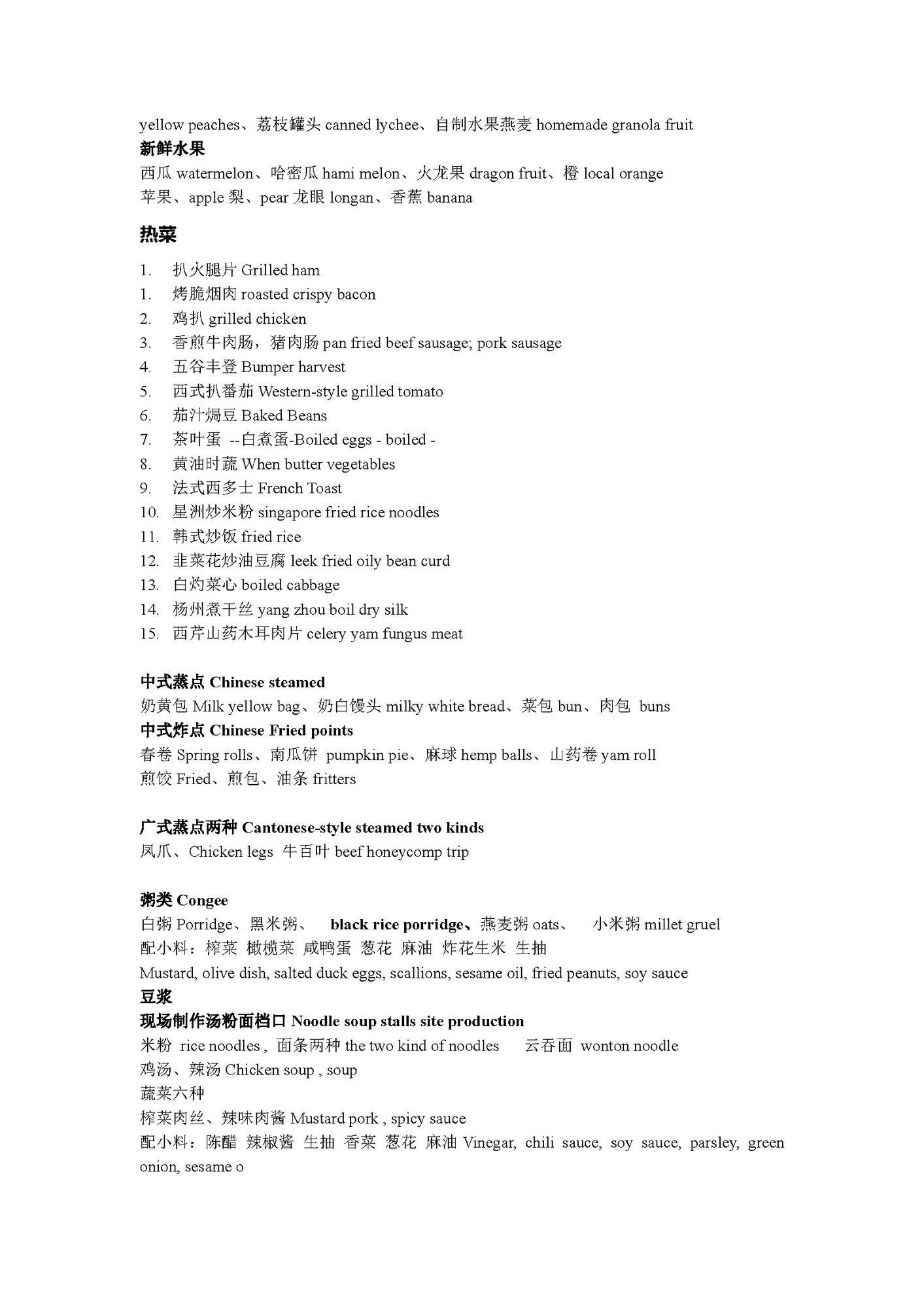 yellow peaches、荔枝罐头 canned lychee、自制水果燕麦 homemade granola fruit
**新鲜水果**
西瓜 watermelon、哈密瓜 hami melon、火龙果 dragon fruit、橙 local orange
苹果、apple 梨、pear 龙眼 longan、香蕉 banana

**热菜**

1. 扒火腿片 Grilled ham
1. 烤脆烟肉 roasted crispy bacon
2. 鸡扒 grilled chicken
3. 香煎牛肉肠，猪肉肠 pan fried beef sausage; pork sausage
4. 五谷丰登 Bumper harvest
5. 西式扒番茄 Western-style grilled tomato
6. 茄汁焗豆 Baked Beans
7. 茶叶蛋 --白煮蛋-Boiled eggs - boiled -
8. 黄油时蔬 When butter vegetables
9. 法式西多士 French Toast
10. 星洲炒米粉 singapore fried rice noodles
11. 韩式炒饭 fried rice
12. 韭菜花炒油豆腐 leek fried oily bean curd
13. 白灼菜心 boiled cabbage
14. 杨州煮干丝 yang zhou boil dry silk
15. 西芹山药木耳肉片 celery yam fungus meat

**中式蒸点 Chinese steamed**
奶黄包 Milk yellow bag、奶白馒头 milky white bread、菜包 bun、肉包 buns
**中式炸点 Chinese Fried points**
春卷 Spring rolls、南瓜饼 pumpkin pie、麻球 hemp balls、山药卷 yam roll
煎饺 Fried、煎包、油条 fritters

**广式蒸点两种 Cantonese-style steamed two kinds**
凤爪、Chicken legs 牛百叶 beef honeycomp trip

**粥类 Congee**
白粥 Porridge、黑米粥、 **black rice porridge、**燕麦粥 oats、 小米粥 millet gruel
配小料：榨菜 橄榄菜 咸鸭蛋 葱花 麻油 炸花生米 生抽
Mustard, olive dish, salted duck eggs, scallions, sesame oil, fried peanuts, soy sauce
**豆浆**
**现场制作汤粉面档口 Noodle soup stalls site production**
米粉 rice noodles , 面条两种 the two kind of noodles 云吞面 wonton noodle
鸡汤、辣汤 Chicken soup , soup
蔬菜六种
榨菜肉丝、辣味肉酱 Mustard pork , spicy sauce
配小料：陈醋 辣椒酱 生抽 香菜 葱花 麻油 Vinegar, chili sauce, soy sauce, parsley, green onion, sesame o